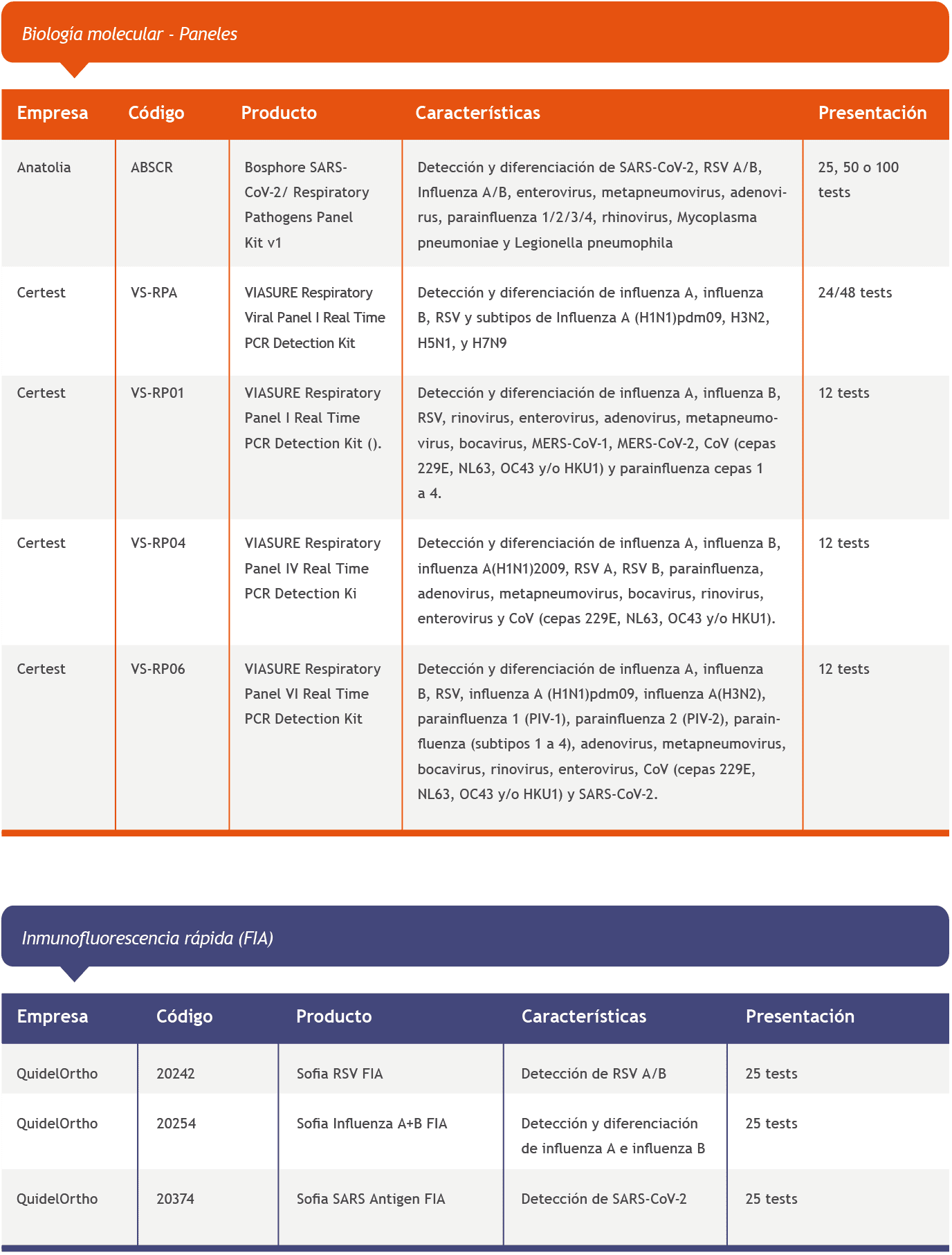 Biología molecular - Paneles

| Empresa | Código | Producto | Características | Presentación |
|---|---|---|---|---|
| Anatolia | ABSCR | Bosphore SARS-CoV-2/ Respiratory Pathogens Panel Kit v1 | Detección y diferenciación de SARS-CoV-2, RSV A/B, Influenza A/B, enterovirus, metapneumovirus, adenovirus, parainfluenza 1/2/3/4, rhinovirus, Mycoplasma pneumoniae y Legionella pneumophila | 25, 50 o 100 tests |
| Certest | VS-RPA | VIASURE Respiratory Viral Panel I Real Time PCR Detection Kit | Detección y diferenciación de influenza A, influenza B, RSV y subtipos de Influenza A (H1N1)pdm09, H3N2, H5N1, y H7N9 | 24/48 tests |
| Certest | VS-RP01 | VIASURE Respiratory Panel I Real Time PCR Detection Kit (). | Detección y diferenciación de influenza A, influenza B, RSV, rinovirus, enterovirus, adenovirus, metapneumovirus, bocavirus, MERS-CoV-1, MERS-CoV-2, CoV (cepas 229E, NL63, OC43 y/o HKU1) y parainfluenza cepas 1 a 4. | 12 tests |
| Certest | VS-RP04 | VIASURE Respiratory Panel IV Real Time PCR Detection Ki | Detección y diferenciación de influenza A, influenza B, influenza A(H1N1)2009, RSV A, RSV B, parainfluenza, adenovirus, metapneumovirus, bocavirus, rinovirus, enterovirus y CoV (cepas 229E, NL63, OC43 y/o HKU1). | 12 tests |
| Certest | VS-RP06 | VIASURE Respiratory Panel VI Real Time PCR Detection Kit | Detección y diferenciación de influenza A, influenza B, RSV, influenza A (H1N1)pdm09, influenza A(H3N2), parainfluenza 1 (PIV-1), parainfluenza 2 (PIV-2), parainfluenza (subtipos 1 a 4), adenovirus, metapneumovirus, bocavirus, rinovirus, enterovirus, CoV (cepas 229E, NL63, OC43 y/o HKU1) y SARS-CoV-2. | 12 tests |

Inmunofluorescencia rápida (FIA)

| Empresa | Código | Producto | Características | Presentación |
|---|---|---|---|---|
| QuidelOrtho | 20242 | Sofia RSV FIA | Detección de RSV A/B | 25 tests |
| QuidelOrtho | 20254 | Sofia Influenza A+B FIA | Detección y diferenciación de influenza A e influenza B | 25 tests |
| QuidelOrtho | 20374 | Sofia SARS Antigen FIA | Detección de SARS-CoV-2 | 25 tests |